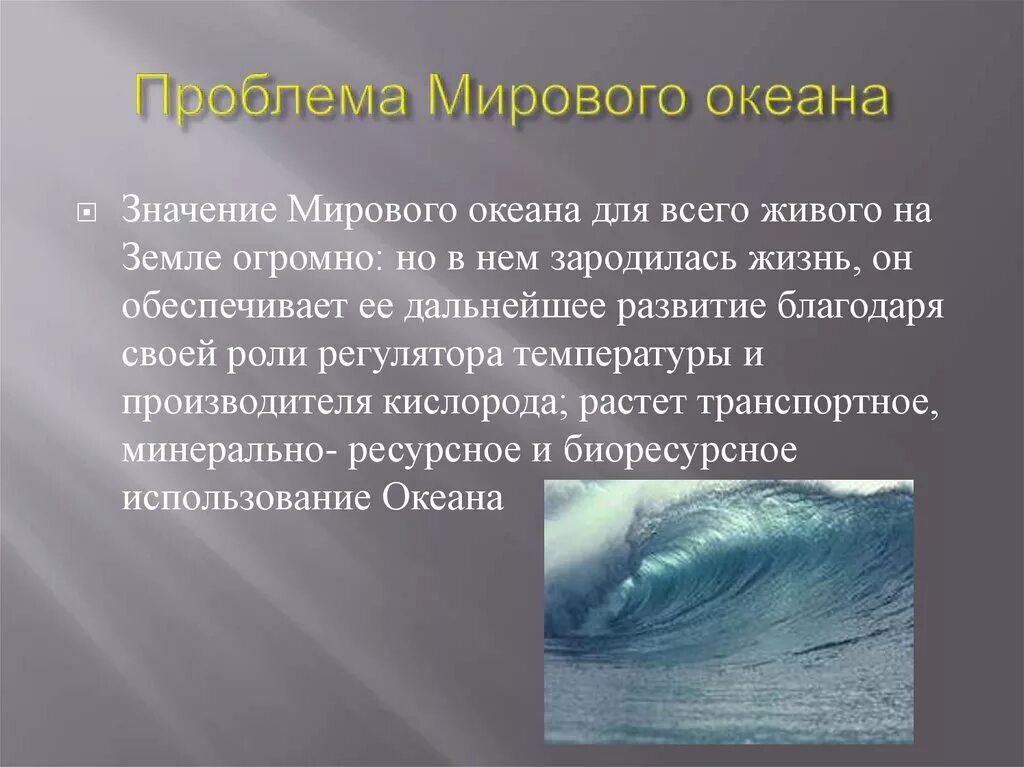 Проблема Мирового океана

Значение Мирового океана для всего живого на Земле огромно: но в нем зародилась жизнь, он обеспечивает ее дальнейшее развитие благодаря своей роли регулятора температуры и производителя кислорода; растет транспортное, минерально- ресурсное и биоресурсное использование Океана